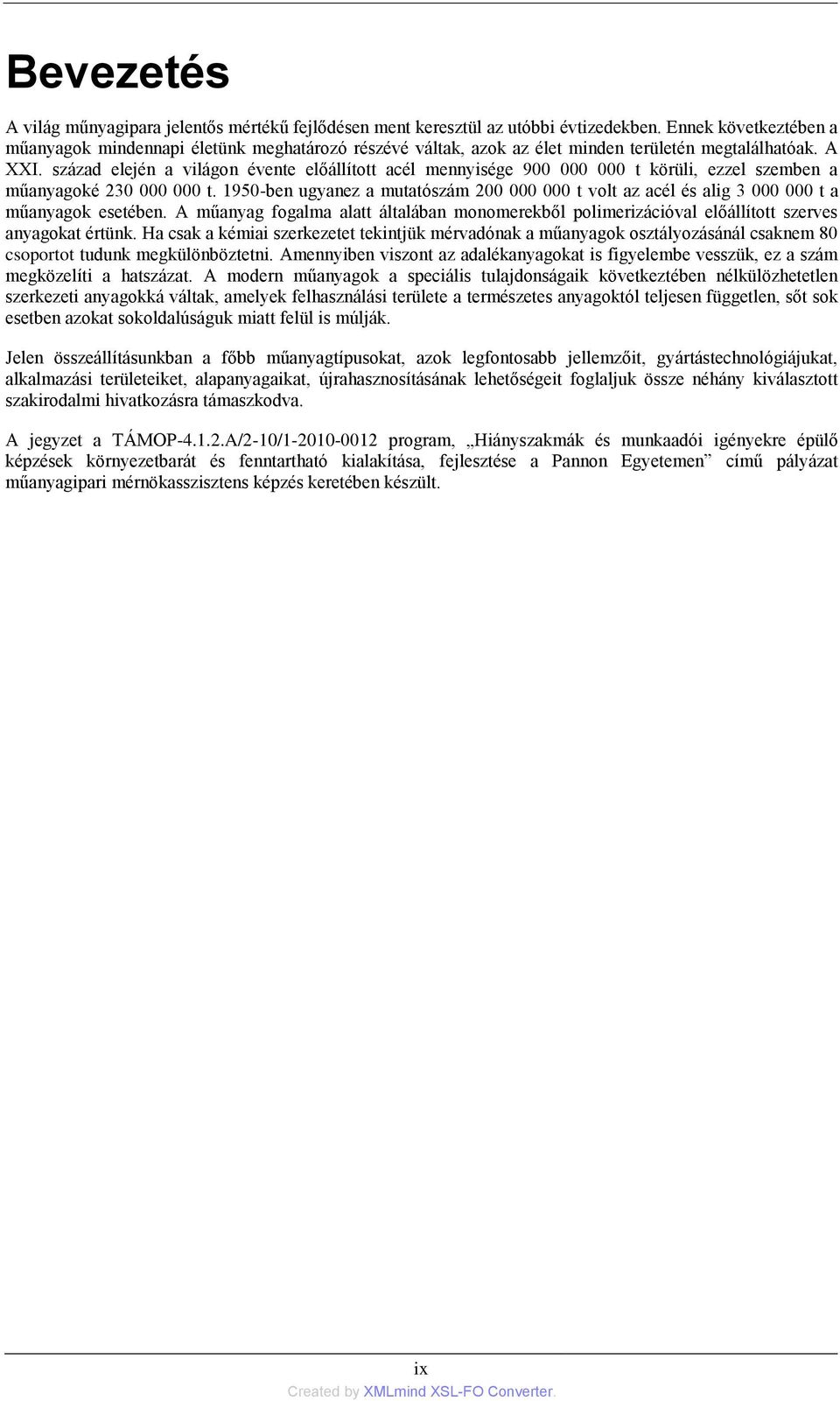 Bevezetés

A világ műnyagipara jelentős mértékű fejlődésen ment keresztül az utóbbi évtizedekben. Ennek következtében a műanyagok mindennapi életünk meghatározó részévé váltak, azok az élet minden területén megtalálhatóak. A XXI. század elején a világon évente előállított acél mennyisége 900 000 000 t körüli, ezzel szemben a műanyagoké 230 000 000 t. 1950-ben ugyanez a mutatószám 200 000 000 t volt az acél és alig 3 000 000 t a műanyagok esetében. A műanyag fogalma alatt általában monomerekből polimerizációval előállított szerves anyagokat értünk. Ha csak a kémiai szerkezetet tekintjük mérvadónak a műanyagok osztályozásánál csaknem 80 csoportot tudunk megkülönböztetni. Amennyiben viszont az adalékanyagokat is figyelembe vesszük, ez a szám megközelíti a hatszázat. A modern műanyagok a speciális tulajdonságaik következtében nélkülözhetetlen szerkezeti anyagokká váltak, amelyek felhasználási területe a természetes anyagoktól teljesen független, sőt sok esetben azokat sokoldalúságuk miatt felül is múlják.

Jelen összeállításunkban a főbb műanyagtípusokat, azok legfontosabb jellemzőit, gyártástechnológiájukat, alkalmazási területeiket, alapanyagaikat, újrahasznosításának lehetőségeit foglaljuk össze néhány kiválasztott szakirodalmi hivatkozásra támaszkodva.

A jegyzet a TÁMOP-4.1.2.A/2-10/1-2010-0012 program, „Hiányszakmák és munkaadói igényekre épülő képzések környezetbarát és fenntartható kialakítása, fejlesztése a Pannon Egyetemen” című pályázat műanyagipari mérnökasszisztens képzés keretében készült.

ix

Created by XMLmind XSL-FO Converter.